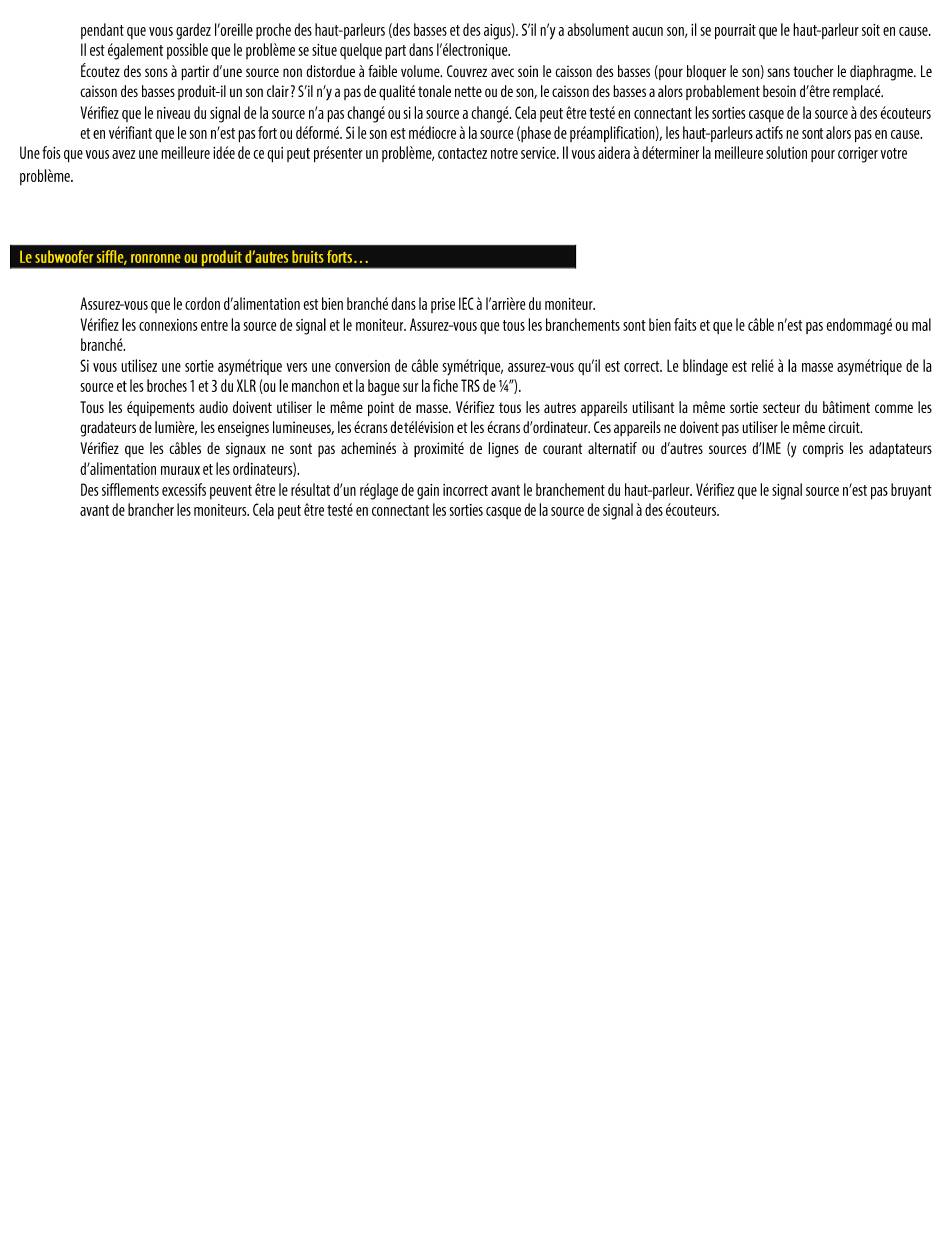 pendant que vous gardez l'oreille proche des haut-parleurs (des basses et des aigus). S'il n'y a absolument aucun son, il se pourrait que le haut-parleur soit en cause. Il est également possible que le problème se situe quelque part dans l'électronique.

Écoutez des sons à partir d'une source non distordue à faible volume. Couvrez avec soin le caisson des basses (pour bloquer le son) sans toucher le diaphragme. Le caisson des basses produit-il un son clair ? S'il n'y a pas de qualité tonale nette ou de son, le caisson des basses a alors probablement besoin d'être remplacé.

Vérifiez que le niveau du signal de la source n'a pas changé ou si la source a changé. Cela peut être testé en connectant les sorties casque de la source à des écouteurs et en vérifiant que le son n'est pas fort ou déformé. Si le son est médiocre à la source (phase de préamplification), les haut-parleurs actifs ne sont alors pas en cause.

Une fois que vous avez une meilleure idée de ce qui peut présenter un problème, contactez notre service. Il vous aidera à déterminer la meilleure solution pour corriger votre problème.

Le subwoofer siffle, ronronne ou produit d'autres bruits forts…

Assurez-vous que le cordon d'alimentation est bien branché dans la prise IEC à l'arrière du moniteur.

Vérifiez les connexions entre la source de signal et le moniteur. Assurez-vous que tous les branchements sont bien faits et que le câble n'est pas endommagé ou mal branché.

Si vous utilisez une sortie asymétrique vers une conversion de câble symétrique, assurez-vous qu'il est correct. Le blindage est relié à la masse asymétrique de la source et les broches 1 et 3 du XLR (ou le manchon et la bague sur la fiche TRS de ¼").

Tous les équipements audio doivent utiliser le même point de masse. Vérifiez tous les autres appareils utilisant la même sortie secteur du bâtiment comme les gradateurs de lumière, les enseignes lumineuses, les écrans de télévision et les écrans d'ordinateur. Ces appareils ne doivent pas utiliser le même circuit.

Vérifiez que les câbles de signaux ne sont pas acheminés à proximité de lignes de courant alternatif ou d'autres sources d'IME (y compris les adaptateurs d'alimentation muraux et les ordinateurs).

Des sifflements excessifs peuvent être le résultat d'un réglage de gain incorrect avant le branchement du haut-parleur. Vérifiez que le signal source n'est pas bruyant avant de brancher les moniteurs. Cela peut être testé en connectant les sorties casque de la source de signal à des écouteurs.